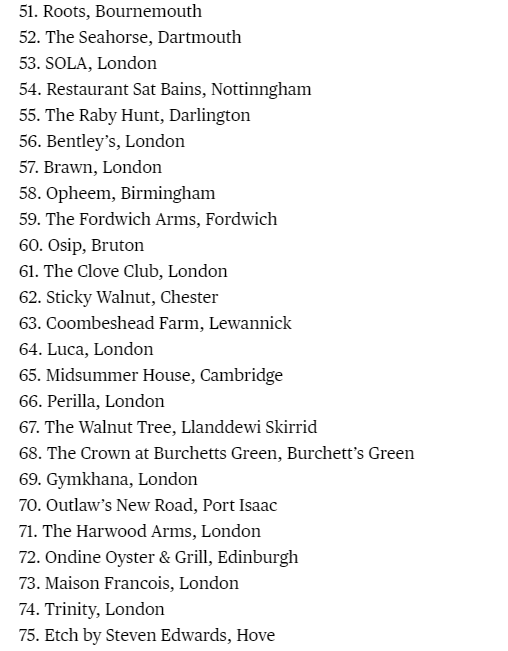 51. Roots, Bournemouth
52. The Seahorse, Dartmouth
53. SOLA, London
54. Restaurant Sat Bains, Nottinngham
55. The Raby Hunt, Darlington
56. Bentley's, London
57. Brawn, London
58. Opheem, Birmingham
59. The Fordwich Arms, Fordwich
60. Osip, Bruton
61. The Clove Club, London
62. Sticky Walnut, Chester
63. Coombeshead Farm, Lewannick
64. Luca, London
65. Midsummer House, Cambridge
66. Perilla, London
67. The Walnut Tree, Llanddewi Skirrid
68. The Crown at Burchetts Green, Burchett's Green
69. Gymkhana, London
70. Outlaw's New Road, Port Isaac
71. The Harwood Arms, London
72. Ondine Oyster & Grill, Edinburgh
73. Maison Francois, London
74. Trinity, London
75. Etch by Steven Edwards, Hove